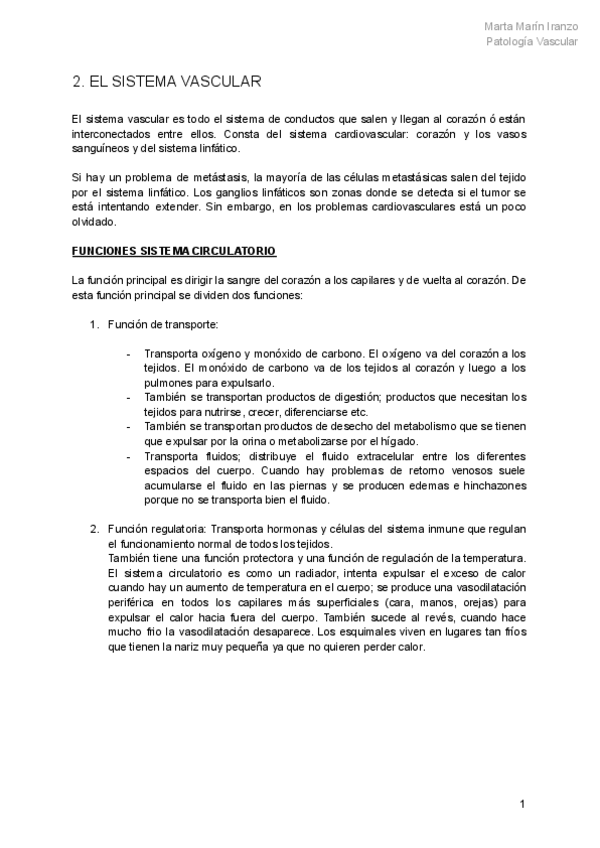 Marta Marín Iranzo
Patología Vascular

2. EL SISTEMA VASCULAR

El sistema vascular es todo el sistema de conductos que salen y llegan al corazón ó están interconectados entre ellos. Consta del sistema cardiovascular: corazón y los vasos sanguíneos y del sistema linfático.

Si hay un problema de metástasis, la mayoría de las células metastásicas salen del tejido por el sistema linfático. Los ganglios linfáticos son zonas donde se detecta si el tumor se está intentando extender. Sin embargo, en los problemas cardiovasculares está un poco olvidado.

FUNCIONES SISTEMA CIRCULATORIO

La función principal es dirigir la sangre del corazón a los capilares y de vuelta al corazón. De esta función principal se dividen dos funciones:

1. Función de transporte:

- Transporta oxígeno y monóxido de carbono. El oxígeno va del corazón a los tejidos. El monóxido de carbono va de los tejidos al corazón y luego a los pulmones para expulsarlo.
- También se transportan productos de digestión; productos que necesitan los tejidos para nutrirse, crecer, diferenciarse etc.
- También se transportan productos de desecho del metabolismo que se tienen que expulsar por la orina o metabolizarse por el hígado.
- Transporta fluidos; distribuye el fluido extracelular entre los diferentes espacios del cuerpo. Cuando hay problemas de retorno venosos suele acumularse el fluido en las piernas y se producen edemas e hinchazones porque no se transporta bien el fluido.

2. Función regulatoria: Transporta hormonas y células del sistema inmune que regulan el funcionamiento normal de todos los tejidos.
También tiene una función protectora y una función de regulación de la temperatura. El sistema circulatorio es como un radiador, intenta expulsar el exceso de calor cuando hay un aumento de temperatura en el cuerpo; se produce una vasodilatación periférica en todos los capilares más superficiales (cara, manos, orejas) para expulsar el calor hacia fuera del cuerpo. También sucede al revés, cuando hace mucho frío la vasodilatación desaparece. Los esquimales viven en lugares tan fríos que tienen la nariz muy pequeña ya que no quieren perder calor.

1